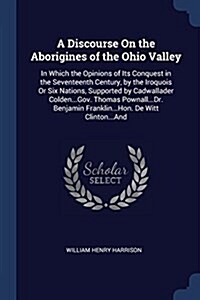 A Discourse On the Aborigines of the Ohio Valley

In Which the Opinions of Its Conquest in the Seventeenth Century, by the Iroquois Or Six Nations, Supported by Cadwallader Colden...Gov. Thomas Pownall...Dr. Benjamin Franklin...Hon. De Witt Clinton...And

Scholar SELECT

WILLIAM HENRY HARRISON